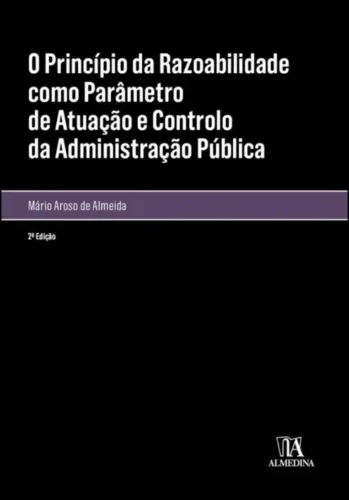 O Princípio da Razoabilidade como Parâmetro de Atuação e Controlo da Administração Pública

Mário Aroso de Almeida

2ª Edição

ALMEDINA